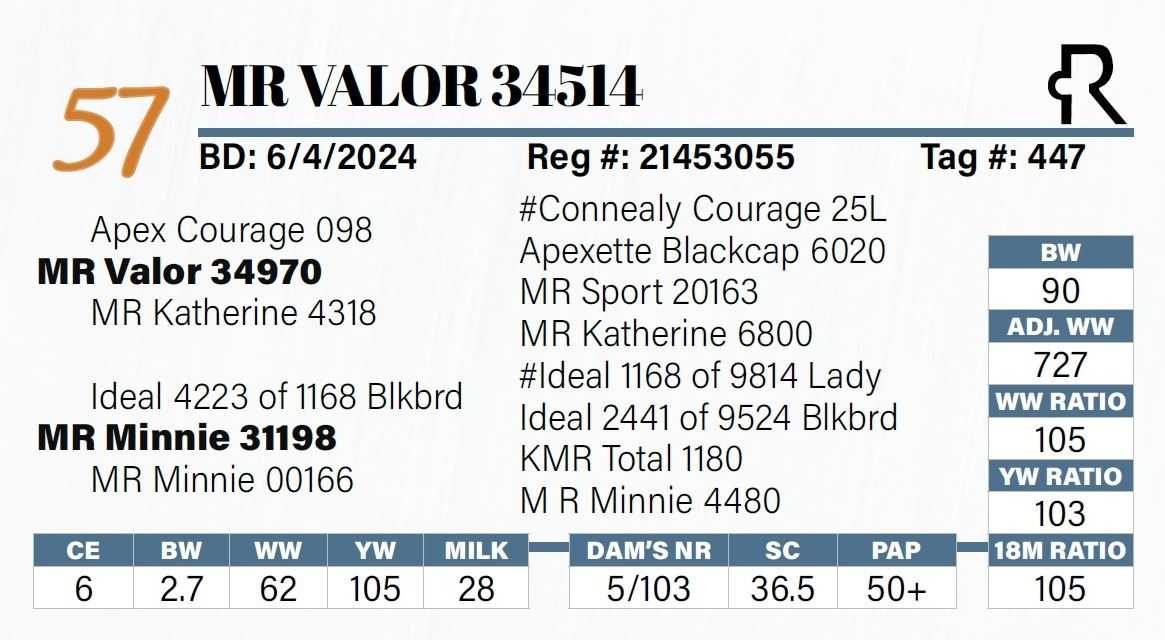 57

MR VALOR 34514

BD: 6/4/2024 Reg #: 21453055 Tag #: 447

Apex Courage 098
MR Valor 34970
MR Katherine 4318

Ideal 4223 of 1168 Blkbrd
MR Minnie 31198
MR Minnie 00166

#Connealy Courage 25L
Apexette Blackcap 6020
MR Sport 20163
MR Katherine 6800
#Ideal 1168 of 9814 Lady
Ideal 2441 of 9524 Blkbrd
KMR Total 1180
M R Minnie 4480

BW
90
ADJ. WW
727
WW RATIO
105
YW RATIO
103
18M RATIO
105

| CE | BW | WW | YW | MILK |
|---|---|---|---|---|
| 6 | 2.7 | 62 | 105 | 28 |

| DAM'S NR | SC | PAP |
|---|---|---|
| 5/103 | 36.5 | 50+ |